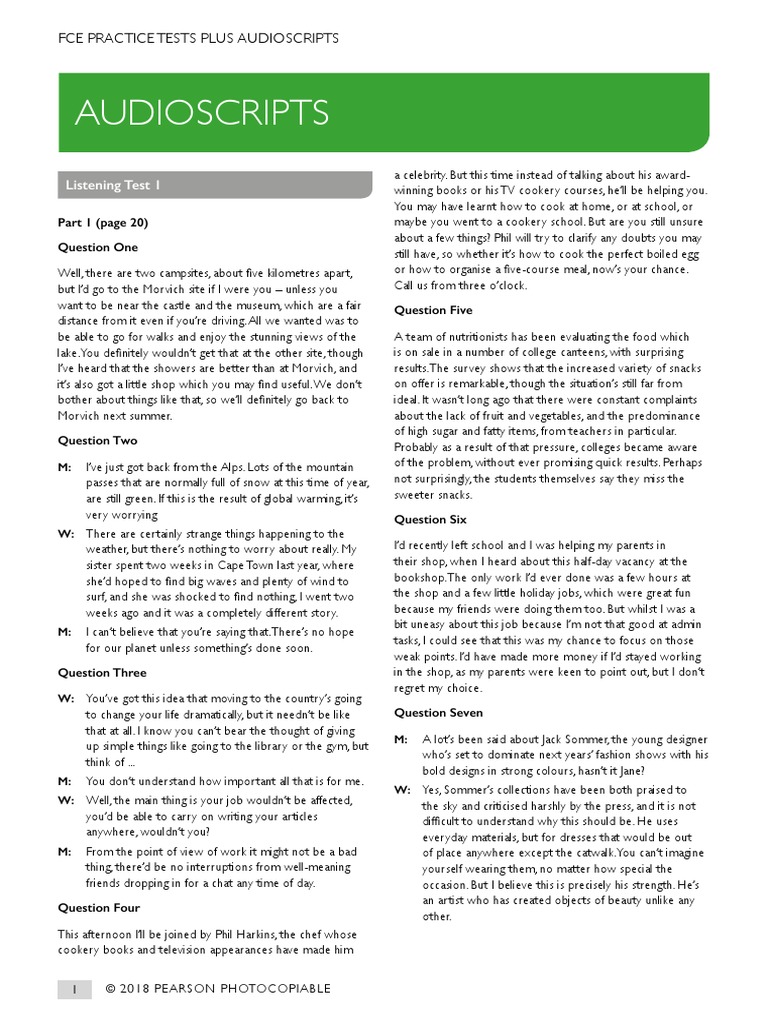 FCE PRACTICE TESTS PLUS AUDIOSCRIPTS

AUDIOSCRIPTS

Listening Test 1

Part 1 (page 20)

Question One

Well, there are two campsites, about five kilometres apart, but I'd go to the Morvich site if I were you – unless you want to be near the castle and the museum, which are a fair distance from it even if you're driving. All we wanted was to be able to go for walks and enjoy the stunning views of the lake. You definitely wouldn't get that at the other site, though I've heard that the showers are better than at Morvich, and it's also got a little shop which you may find useful. We don't bother about things like that, so we'll definitely go back to Morvich next summer.

Question Two

M: I've just got back from the Alps. Lots of the mountain passes that are normally full of snow at this time of year, are still green. If this is the result of global warming, it's very worrying

W: There are certainly strange things happening to the weather, but there's nothing to worry about really. My sister spent two weeks in Cape Town last year, where she'd hoped to find big waves and plenty of wind to surf, and she was shocked to find nothing. I went two weeks ago and it was a completely different story.

M: I can't believe that you're saying that. There's no hope for our planet unless something's done soon.

Question Three

W: You've got this idea that moving to the country's going to change your life dramatically, but it needn't be like that at all. I know you can't bear the thought of giving up simple things like going to the library or the gym, but think of ...

M: You don't understand how important all that is for me.

W: Well, the main thing is your job wouldn't be affected, you'd be able to carry on writing your articles anywhere, wouldn't you?

M: From the point of view of work it might not be a bad thing, there'd be no interruptions from well-meaning friends dropping in for a chat any time of day.

Question Four

This afternoon I'll be joined by Phil Harkins, the chef whose cookery books and television appearances have made him a celebrity. But this time instead of talking about his award-winning books or his TV cookery courses, he'll be helping you. You may have learnt how to cook at home, or at school, or maybe you went to a cookery school. But are you still unsure about a few things? Phil will try to clarify any doubts you may still have, so whether it's how to cook the perfect boiled egg or how to organise a five-course meal, now's your chance. Call us from three o'clock.

Question Five

A team of nutritionists has been evaluating the food which is on sale in a number of college canteens, with surprising results. The survey shows that the increased variety of snacks on offer is remarkable, though the situation's still far from ideal. It wasn't long ago that there were constant complaints about the lack of fruit and vegetables, and the predominance of high sugar and fatty items, from teachers in particular. Probably as a result of that pressure, colleges became aware of the problem, without ever promising quick results. Perhaps not surprisingly, the students themselves say they miss the sweeter snacks.

Question Six

I'd recently left school and I was helping my parents in their shop, when I heard about this half-day vacancy at the bookshop. The only work I'd ever done was a few hours at the shop and a few little holiday jobs, which were great fun because my friends were doing them too. But whilst I was a bit uneasy about this job because I'm not that good at admin tasks, I could see that this was my chance to focus on those weak points. I'd have made more money if I'd stayed working in the shop, as my parents were keen to point out, but I don't regret my choice.

Question Seven

M: A lot's been said about Jack Sommer, the young designer who's set to dominate next years' fashion shows with his bold designs in strong colours, hasn't it Jane?

W: Yes, Sommer's collections have been both praised to the sky and criticised harshly by the press, and it is not difficult to understand why this should be. He uses everyday materials, but for dresses that would be out of place anywhere except the catwalk. You can't imagine yourself wearing them, no matter how special the occasion. But I believe this is precisely his strength. He's an artist who has created objects of beauty unlike any other.

1 © 2018 PEARSON PHOTOCOPIABLE